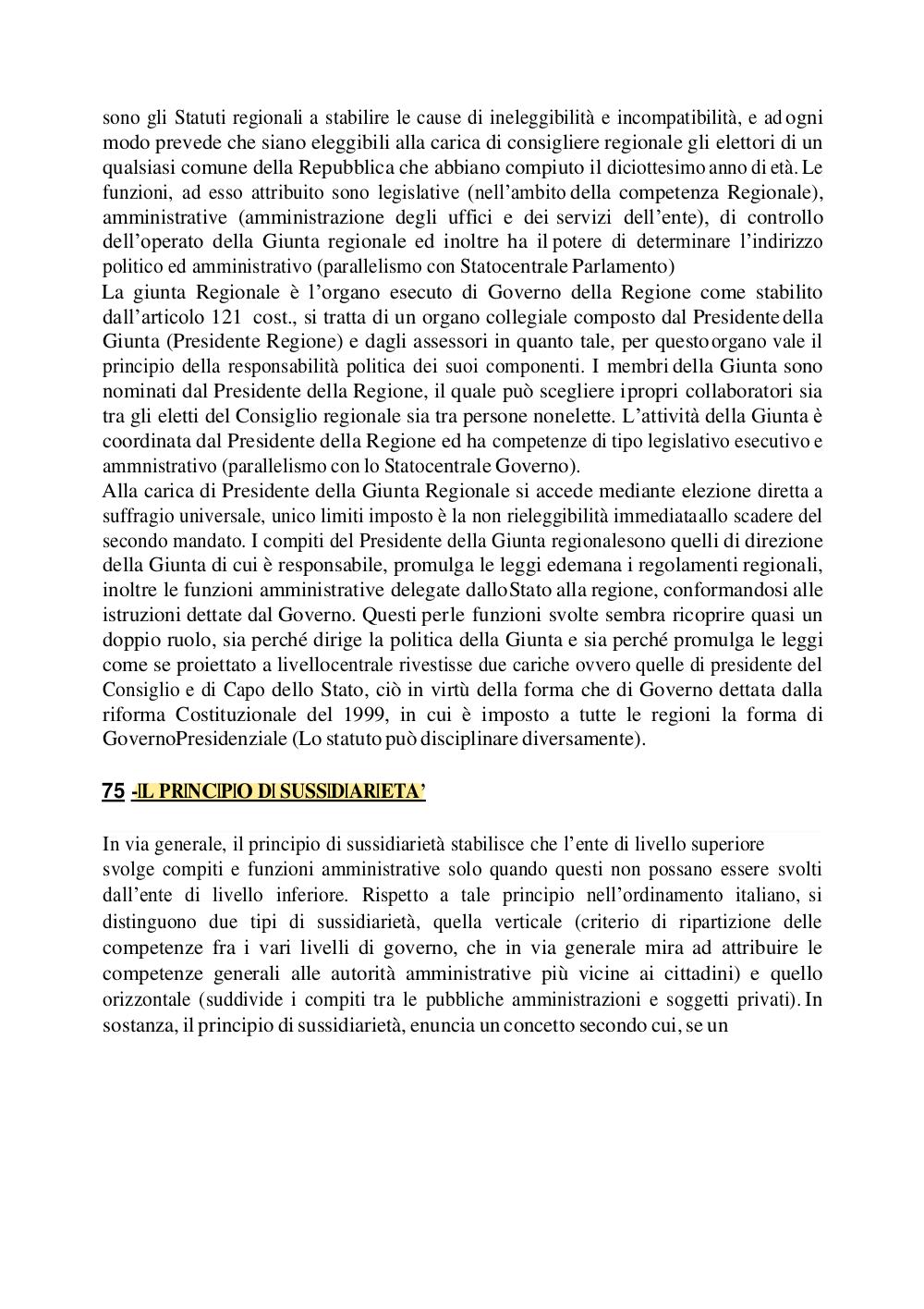 sono gli Statuti regionali a stabilire le cause di ineleggibilità e incompatibilità, e ad ogni modo prevede che siano eleggibili alla carica di consigliere regionale gli elettori di un qualsiasi comune della Repubblica che abbiano compiuto il diciottesimo anno di età. Le funzioni, ad esso attribuito sono legislative (nell'ambito della competenza Regionale), amministrative (amministrazione degli uffici e dei servizi dell'ente), di controllo dell'operato della Giunta regionale ed inoltre ha il potere di determinare l'indirizzo politico ed amministrativo (parallelismo con Statocentrale Parlamento)
La giunta Regionale è l'organo esecuto di Governo della Regione come stabilito dall'articolo 121 cost., si tratta di un organo collegiale composto dal Presidente della Giunta (Presidente Regione) e dagli assessori in quanto tale, per questo organo vale il principio della responsabilità politica dei suoi componenti. I membri della Giunta sono nominati dal Presidente della Regione, il quale può scegliere i propri collaboratori sia tra gli eletti del Consiglio regionale sia tra persone nonelette. L'attività della Giunta è coordinata dal Presidente della Regione ed ha competenze di tipo legislativo esecutivo e ammnistrativo (parallelismo con lo Statocentrale Governo).
Alla carica di Presidente della Giunta Regionale si accede mediante elezione diretta a suffragio universale, unico limiti imposto è la non rieleggibilità immediataallo scadere del secondo mandato. I compiti del Presidente della Giunta regionalesono quelli di direzione della Giunta di cui è responsabile, promulga le leggi edemana i regolamenti regionali, inoltre le funzioni amministrative delegate dalloStato alla regione, conformandosi alle istruzioni dettate dal Governo. Questi perle funzioni svolte sembra ricoprire quasi un doppio ruolo, sia perché dirige la politica della Giunta e sia perché promulga le leggi come se proiettato a livellocentrale rivestisse due cariche ovvero quelle di presidente del Consiglio e di Capo dello Stato, ciò in virtù della forma che di Governo dettata dalla riforma Costituzionale del 1999, in cui è imposto a tutte le regioni la forma di GovernoPresidenziale (Lo statuto può disciplinare diversamente).

75 -IL PRINCIPIO DI SUSSIDIARIETA'

In via generale, il principio di sussidiarietà stabilisce che l'ente di livello superiore svolge compiti e funzioni amministrative solo quando questi non possano essere svolti dall'ente di livello inferiore. Rispetto a tale principio nell'ordinamento italiano, si distinguono due tipi di sussidiarietà, quella verticale (criterio di ripartizione delle competenze fra i vari livelli di governo, che in via generale mira ad attribuire le competenze generali alle autorità amministrative più vicine ai cittadini) e quello orizzontale (suddivide i compiti tra le pubbliche amministrazioni e soggetti privati). In sostanza, il principio di sussidiarietà, enuncia un concetto secondo cui, se un